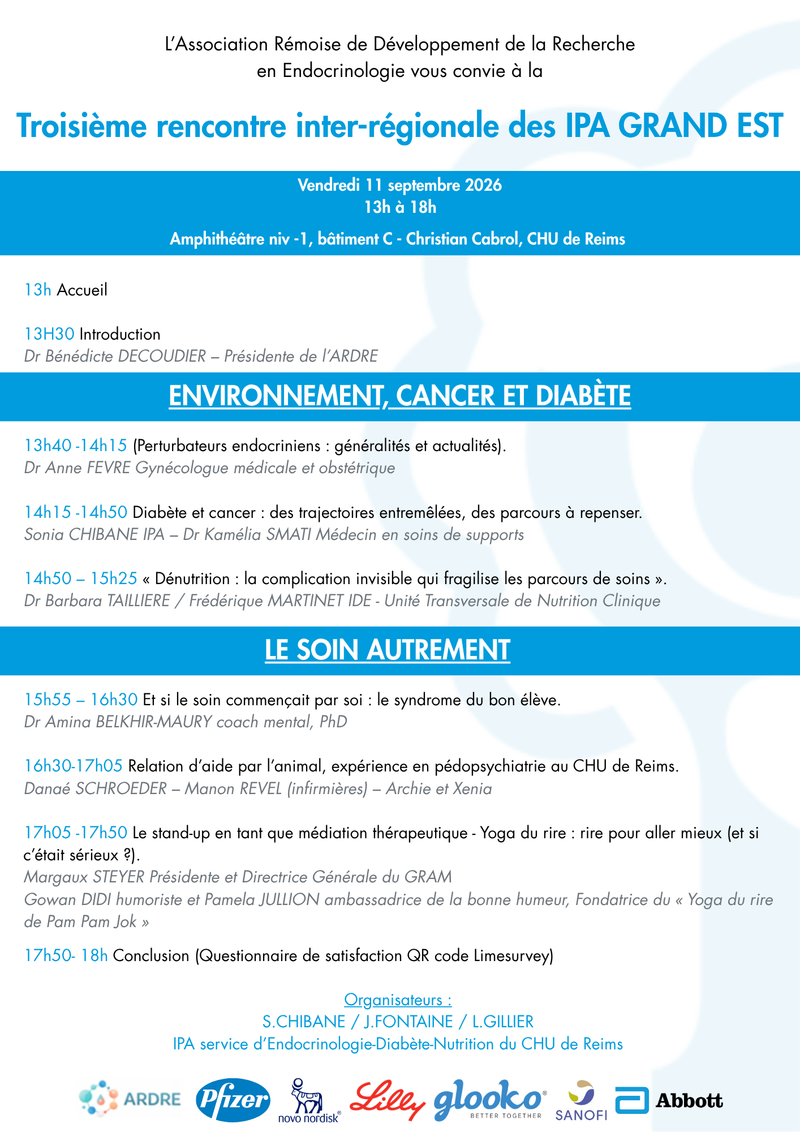 L'Association Rémoise de Développement de la Recherche en Endocrinologie vous convie à la

Troisième rencontre inter-régionale des IPA GRAND EST

Vendredi 11 septembre 2026
13h à 18h
Amphithéâtre niv -1, bâtiment C - Christian Cabrol, CHU de Reims

13h Accueil

13H30 Introduction
Dr Bénédicte DECOUDIER – Présidente de l'ARDRE

ENVIRONNEMENT, CANCER ET DIABÈTE

13h40 -14h15 (Perturbateurs endocriniens : généralités et actualités).
Dr Anne FEVRE Gynécologue médicale et obstétrique

14h15 -14h50 Diabète et cancer : des trajectoires entremêlées, des parcours à repenser.
Sonia CHIBANE IPA – Dr Kamélia SMATI Médecin en soins de supports

14h50 – 15h25 « Dénutrition : la complication invisible qui fragilise les parcours de soins ».
Dr Barbara TAILLIERE / Frédérique MARTINET IDE - Unité Transversale de Nutrition Clinique

LE SOIN AUTREMENT

15h55 – 16h30 Et si le soin commençait par soi : le syndrome du bon élève.
Dr Amina BELKHIR-MAURY coach mental, PhD

16h30-17h05 Relation d'aide par l'animal, expérience en pédopsychiatrie au CHU de Reims.
Danaé SCHROEDER – Manon REVEL (infirmières) – Archie et Xenia

17h05 -17h50 Le stand-up en tant que médiation thérapeutique - Yoga du rire : rire pour aller mieux (et si c'était sérieux ?).
Margaux STEYER Présidente et Directrice Générale du GRAM
Gowan DIDI humoriste et Pamela JULLION ambassadrice de la bonne humeur, Fondatrice du « Yoga du rire de Pam Pam Jok »

17h50- 18h Conclusion (Questionnaire de satisfaction QR code Limesurvey)

Organisateurs :
S.CHIBANE / J.FONTAINE / L.GILLIER
IPA service d'Endocrinologie-Diabète-Nutrition du CHU de Reims

ARDRE Pfizer novo nordisk Lilly glooko BETTER TOGETHER SANOFI Abbott